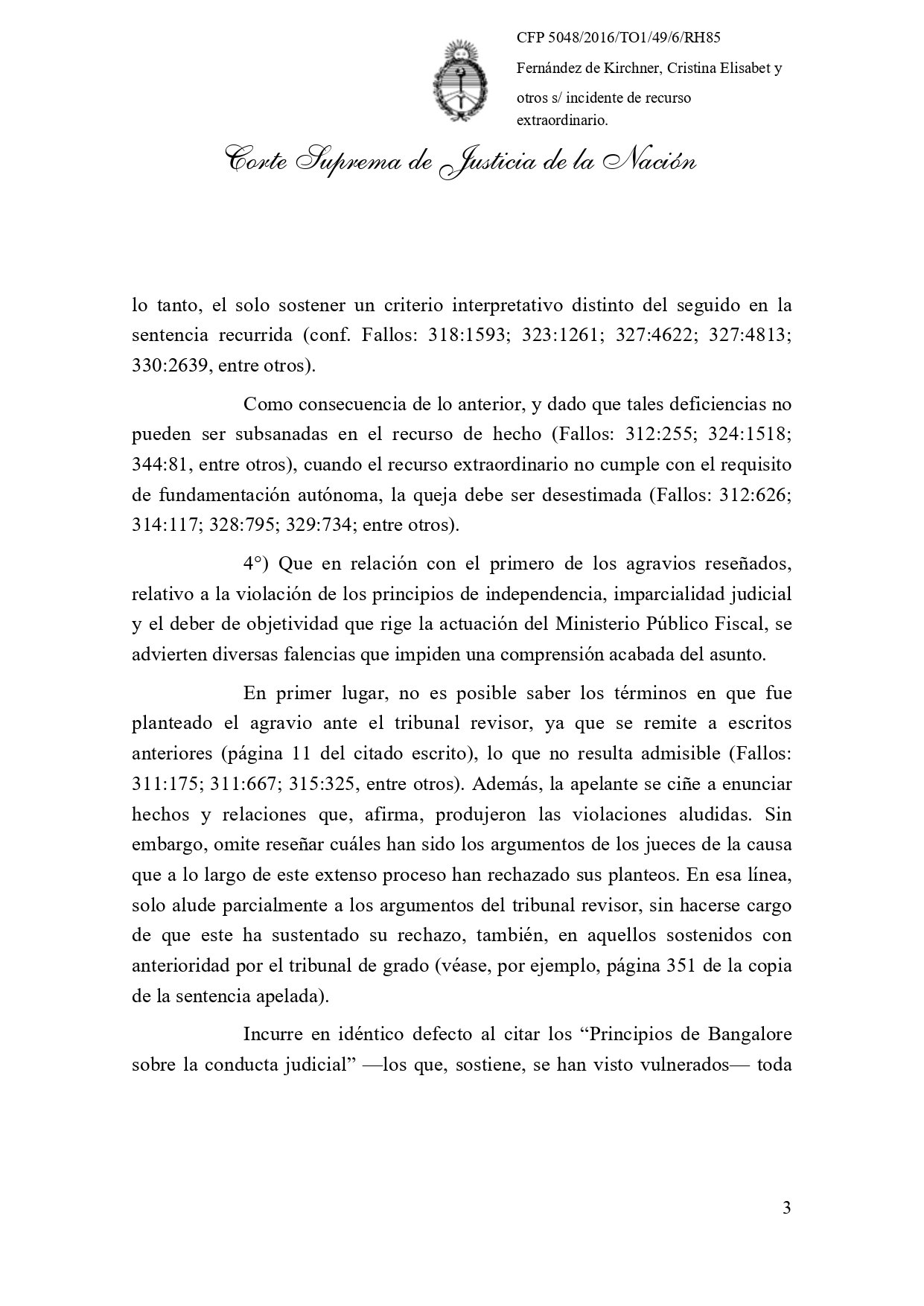 CFP 5048/2016/TO1/49/6/RH85

Fernández de Kirchner, Cristina Elisabet y otros s/ incidente de recurso extraordinario.

Corte Suprema de Justicia de la Nación

lo tanto, el solo sostener un criterio interpretativo distinto del seguido en la sentencia recurrida (conf. Fallos: 318:1593; 323:1261; 327:4622; 327:4813; 330:2639, entre otros).

Como consecuencia de lo anterior, y dado que tales deficiencias no pueden ser subsanadas en el recurso de hecho (Fallos: 312:255; 324:1518; 344:81, entre otros), cuando el recurso extraordinario no cumple con el requisito de fundamentación autónoma, la queja debe ser desestimada (Fallos: 312:626; 314:117; 328:795; 329:734; entre otros).

4°) Que en relación con el primero de los agravios reseñados, relativo a la violación de los principios de independencia, imparcialidad judicial y el deber de objetividad que rige la actuación del Ministerio Público Fiscal, se advierten diversas falencias que impiden una comprensión acabada del asunto.

En primer lugar, no es posible saber los términos en que fue planteado el agravio ante el tribunal revisor, ya que se remite a escritos anteriores (página 11 del citado escrito), lo que no resulta admisible (Fallos: 311:175; 311:667; 315:325, entre otros). Además, la apelante se ciñe a enunciar hechos y relaciones que, afirma, produjeron las violaciones aludidas. Sin embargo, omite reseñar cuáles han sido los argumentos de los jueces de la causa que a lo largo de este extenso proceso han rechazado sus planteos. En esa línea, solo alude parcialmente a los argumentos del tribunal revisor, sin hacerse cargo de que este ha sustentado su rechazo, también, en aquellos sostenidos con anterioridad por el tribunal de grado (véase, por ejemplo, página 351 de la copia de la sentencia apelada).

Incurre en idéntico defecto al citar los “Principios de Bangalore sobre la conducta judicial” —los que, sostiene, se han visto vulnerados— toda

3